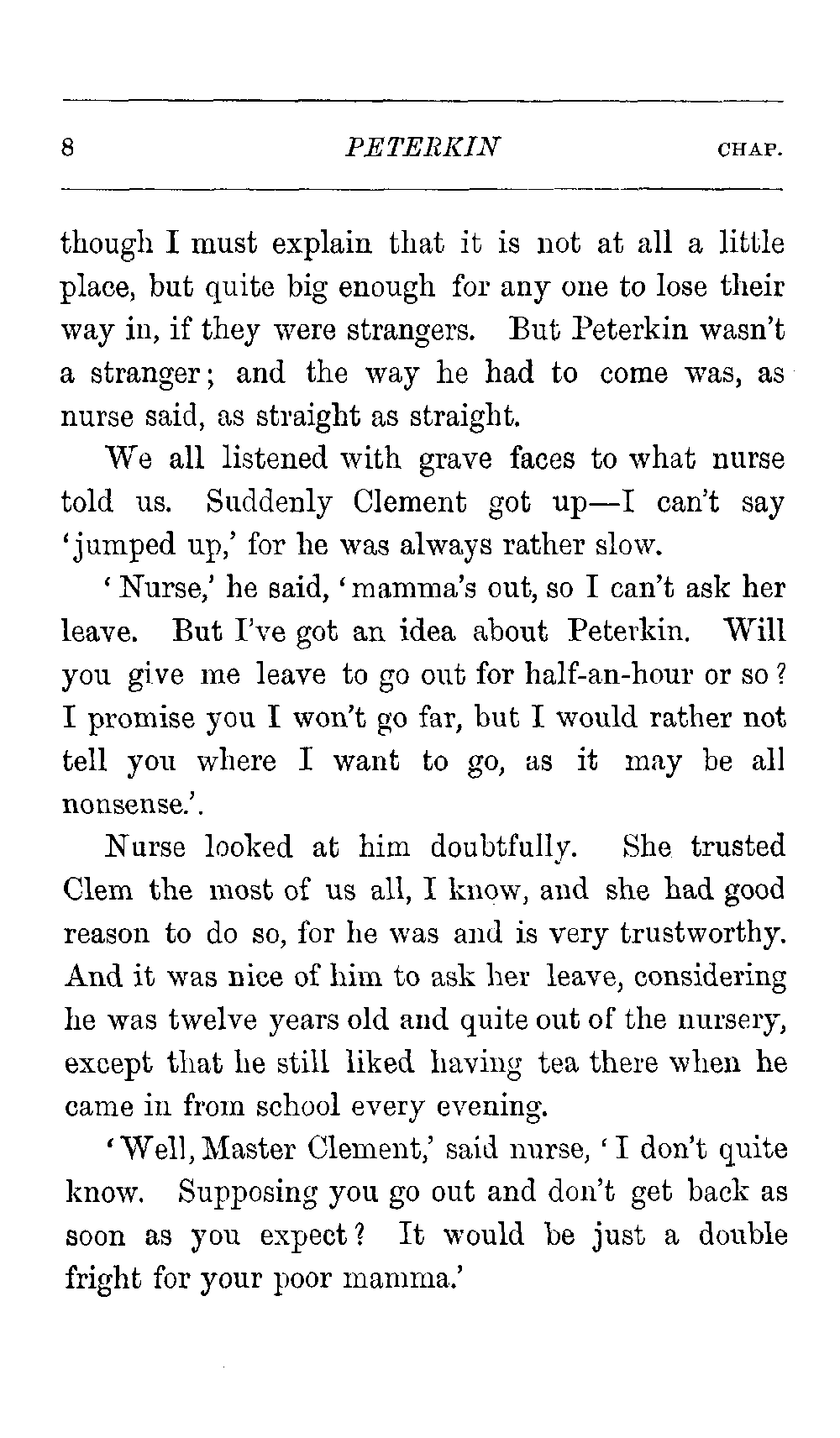 8 PETERKIN CHAP.

though I must explain that it is not at all a little place, but quite big enough for any one to lose their way in, if they were strangers. But Peterkin wasn't a stranger; and the way he had to come was, as nurse said, as straight as straight.

We all listened with grave faces to what nurse told us. Suddenly Clement got up—I can't say 'jumped up,' for he was always rather slow.

'Nurse,' he said, 'mamma's out, so I can't ask her leave. But I've got an idea about Peterkin. Will you give me leave to go out for half-an-hour or so? I promise you I won't go far, but I would rather not tell you where I want to go, as it may be all nonsense.'.

Nurse looked at him doubtfully. She trusted Clem the most of us all, I know, and she had good reason to do so, for he was and is very trustworthy. And it was nice of him to ask her leave, considering he was twelve years old and quite out of the nursery, except that he still liked having tea there when he came in from school every evening.

'Well, Master Clement,' said nurse, 'I don't quite know. Supposing you go out and don't get back as soon as you expect? It would be just a double fright for your poor mamma.'